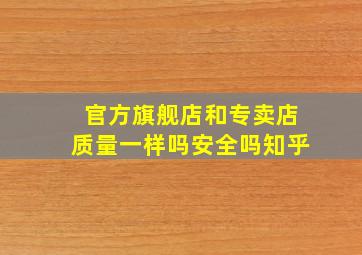 官方旗舰店和专卖店
质量一样吗安全吗知乎